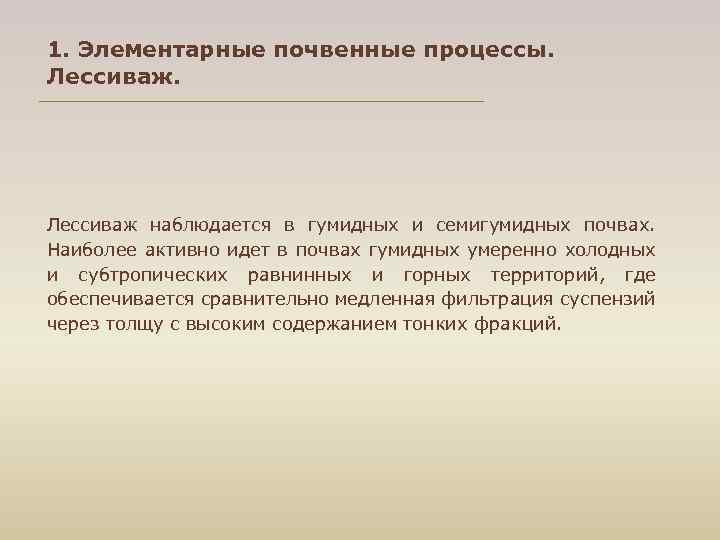 1. Элементарные почвенные процессы. Лессиваж.

Лессиваж наблюдается в гумидных и семигумидных почвах. Наиболее активно идет в почвах гумидных умеренно холодных и субтропических равнинных и горных территорий, где обеспечивается сравнительно медленная фильтрация суспензий через толщу с высоким содержанием тонких фракций.